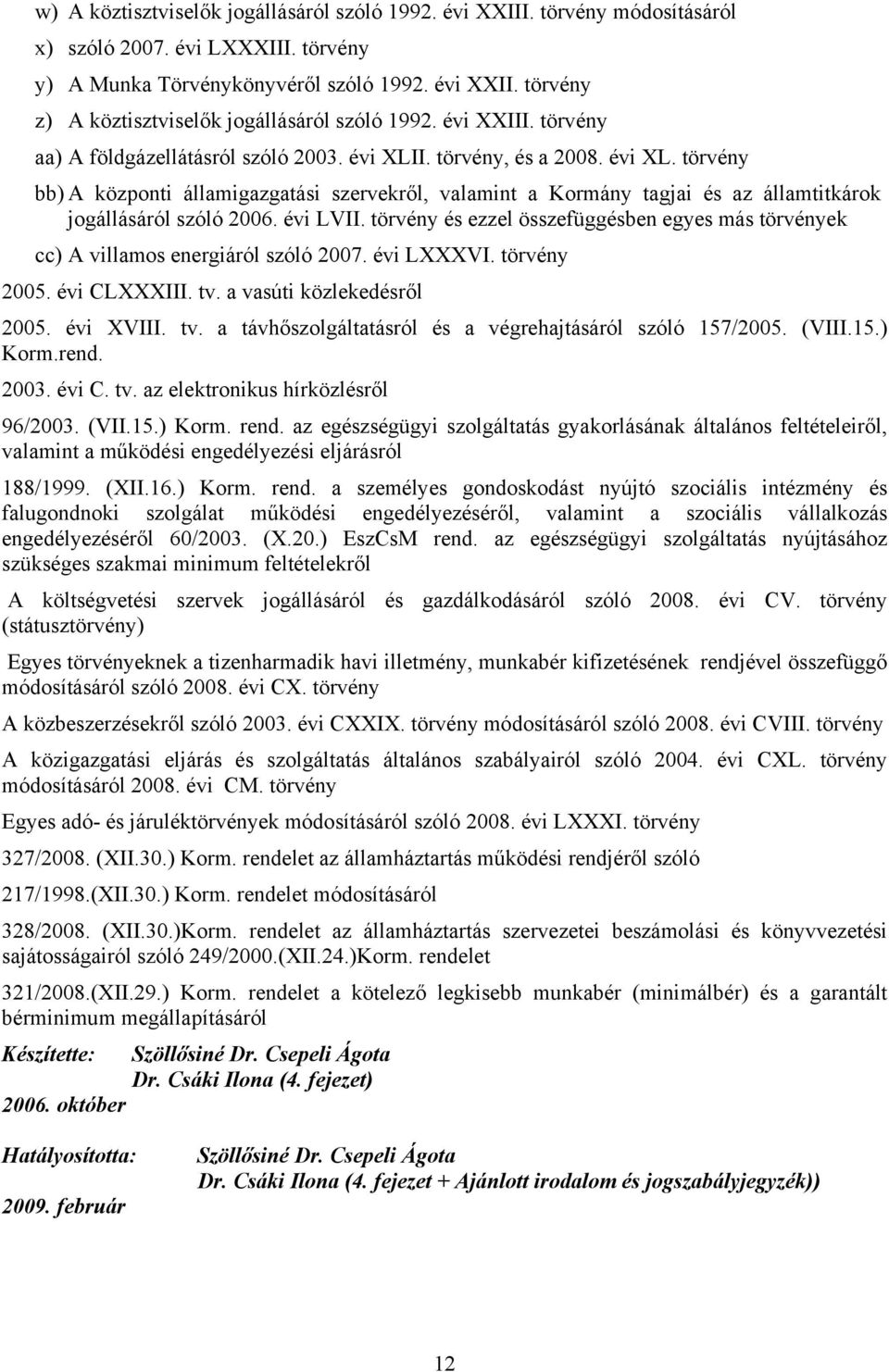 w) A köztisztviselők jogállásáról szóló 1992. évi XXIII. törvény módosításáról

x) szóló 2007. évi LXXXIII. törvény

y) A Munka Törvénykönyvéről szóló 1992. évi XXII. törvény

z) A köztisztviselők jogállásáról szóló 1992. évi XXIII. törvény

aa) A földgázellátásról szóló 2003. évi XLII. törvény, és a 2008. évi XL. törvény

bb) A központi államigazgatási szervekről, valamint a Kormány tagjai és az államtitkárok jogállásáról szóló 2006. évi LVII. törvény és ezzel összefüggésben egyes más törvények

cc) A villamos energiáról szóló 2007. évi LXXXVI. törvény

2005. évi CLXXXIII. tv. a vasúti közlekedésről

2005. évi XVIII. tv. a távhőszolgáltatásról és a végrehajtásáról szóló 157/2005. (VIII.15.) Korm.rend.

2003. évi C. tv. az elektronikus hírközlésről

96/2003. (VII.15.) Korm. rend. az egészségügyi szolgáltatás gyakorlásának általános feltételeiről, valamint a működési engedélyezési eljárásról

188/1999. (XII.16.) Korm. rend. a személyes gondoskodást nyújtó szociális intézmény és falugondnoki szolgálat működési engedélyezéséről, valamint a szociális vállalkozás engedélyezéséről 60/2003. (X.20.) EszCsM rend. az egészségügyi szolgáltatás nyújtásához szükséges szakmai minimum feltételekről

A költségvetési szervek jogállásáról és gazdálkodásáról szóló 2008. évi CV. törvény (státusztörvény)

Egyes törvényeknek a tizenharmadik havi illetmény, munkabér kifizetésének rendjével összefüggő módosításáról szóló 2008. évi CX. törvény

A közbeszerzésekről szóló 2003. évi CXXIX. törvény módosításáról szóló 2008. évi CVIII. törvény

A közigazgatási eljárás és szolgáltatás általános szabályairól szóló 2004. évi CXL. törvény módosításáról 2008. évi CM. törvény

Egyes adó- és járuléktörvények módosításáról szóló 2008. évi LXXXI. törvény

327/2008. (XII.30.) Korm. rendelet az államháztartás működési rendjéről szóló

217/1998.(XII.30.) Korm. rendelet módosításáról

328/2008. (XII.30.)Korm. rendelet az államháztartás szervezetei beszámolási és könyvvezetési sajátosságairól szóló 249/2000.(XII.24.)Korm. rendelet

321/2008.(XII.29.) Korm. rendelet a kötelező legkisebb munkabér (minimálbér) és a garantált bérminimum megállapításáról

Készítette: Szöllősiné Dr. Csepeli Ágota
Dr. Csáki Ilona (4. fejezet)
2006. október

Hatályosította: Szöllősiné Dr. Csepeli Ágota
Dr. Csáki Ilona (4. fejezet + Ajánlott irodalom és jogszabályjegyzék))
2009. február

12